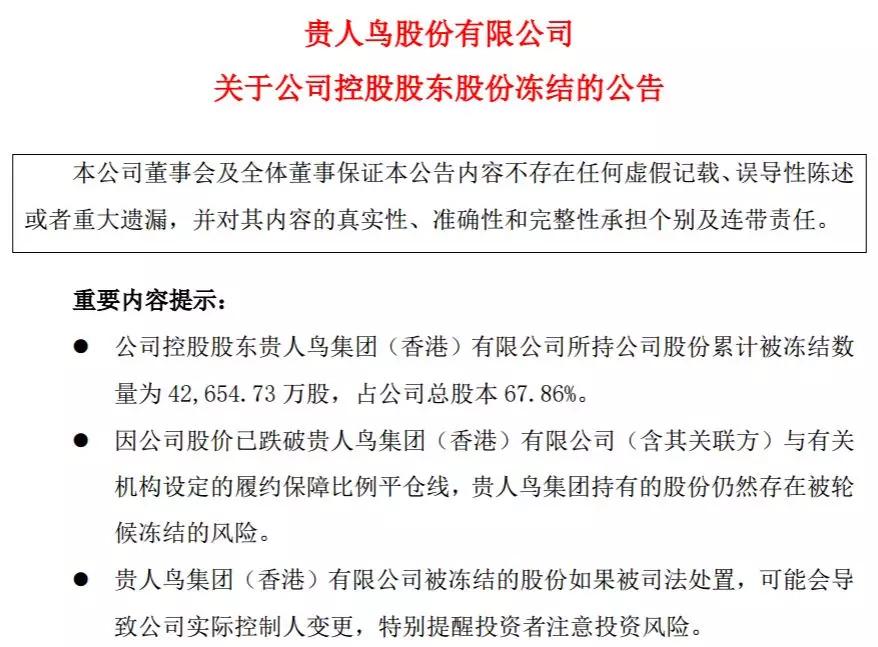 贵人鸟股份有限公司

关于公司控股股东股份冻结的公告

本公司董事会及全体董事保证本公告内容不存在任何虚假记载、误导性陈述或者重大遗漏，并对其内容的真实性、准确性和完整性承担个别及连带责任。

重要内容提示：

● 公司控股股东贵人鸟集团（香港）有限公司所持公司股份累计被冻结数量为 42,654.73 万股，占公司总股本 67.86%。

● 因公司股价已跌破贵人鸟集团（香港）有限公司（含其关联方）与有关机构设定的履约保障比例平仓线，贵人鸟集团持有的股份仍然存在被轮候冻结的风险。

● 贵人鸟集团（香港）有限公司被冻结的股份如果被司法处置，可能会导致公司实际控制人变更，特别提醒投资者注意投资风险。